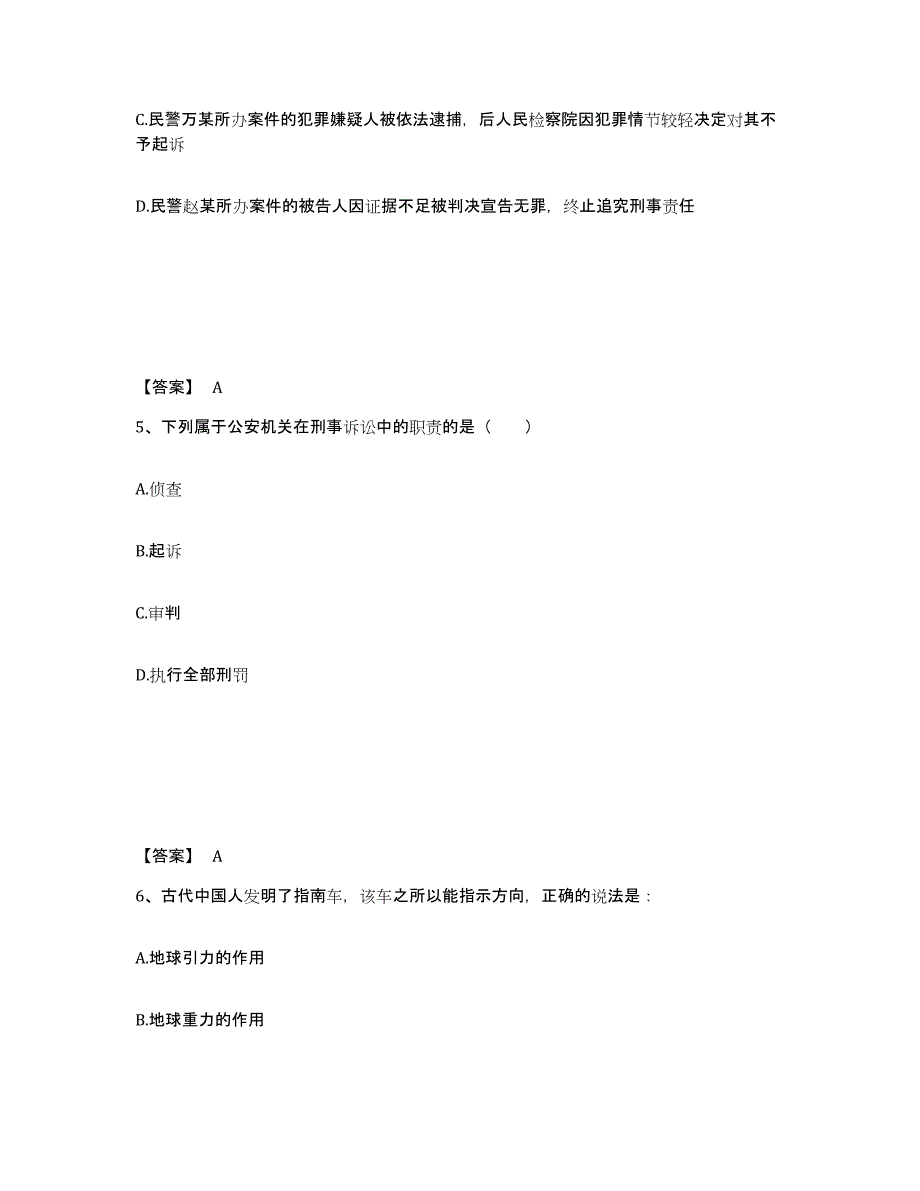 C.民警万某所办案件的犯罪嫌疑人被依法逮捕，后人民检察院因犯罪情节较轻决定对其不予起诉

D.民警赵某所办案件的被告人因证据不足被判决宣告无罪，终止追究刑事责任

【答案】 A

5、下列属于公安机关在刑事诉讼中的职责的是（　　）

A.侦查

B.起诉

C.审判

D.执行全部刑罚

【答案】 A

6、古代中国人发明了指南车，该车之所以能指示方向，正确的说法是：

A.地球引力的作用

B.地球重力的作用